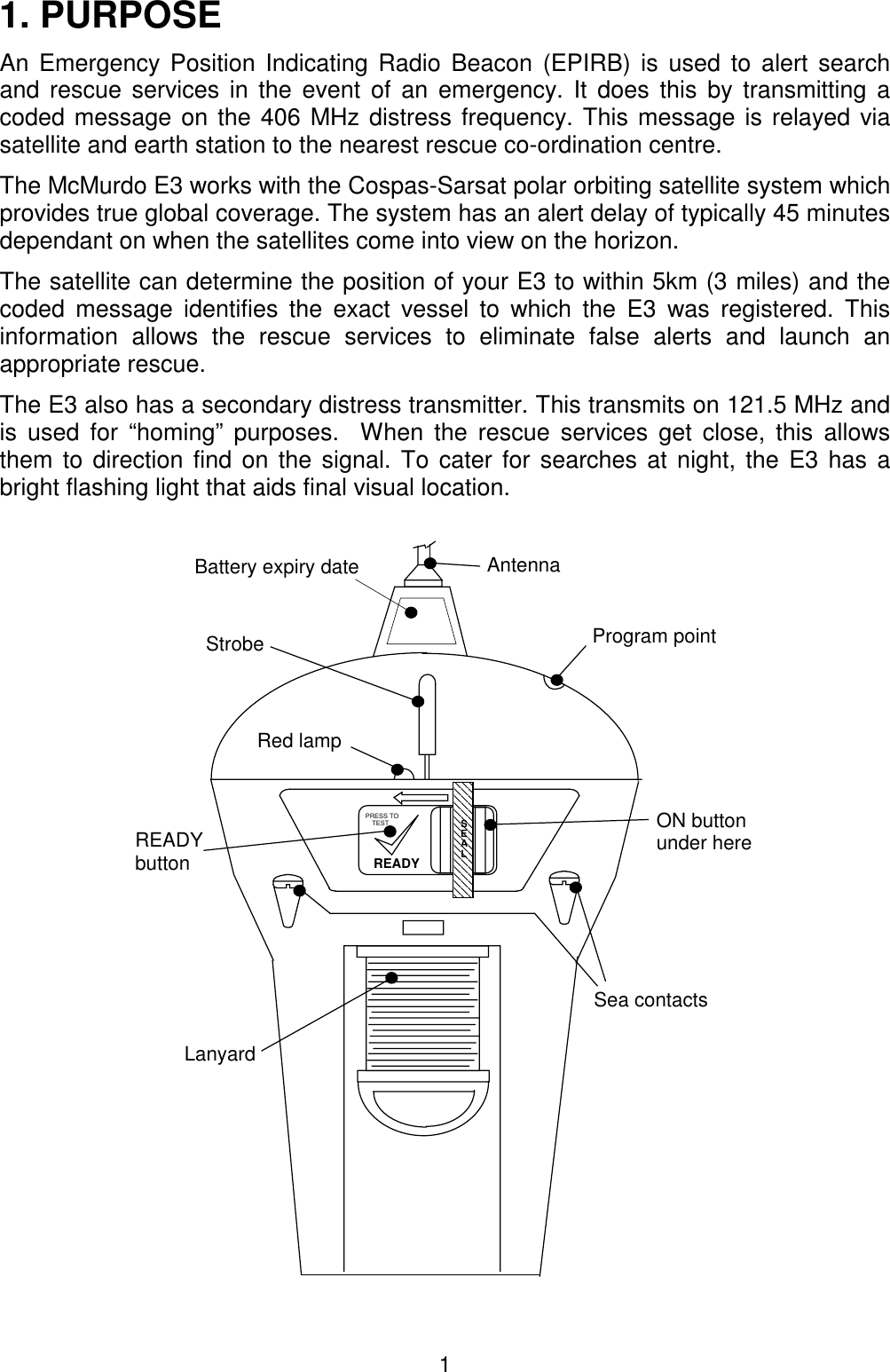 1. PURPOSE

An Emergency Position Indicating Radio Beacon (EPIRB) is used to alert search and rescue services in the event of an emergency. It does this by transmitting a coded message on the 406 MHz distress frequency. This message is relayed via satellite and earth station to the nearest rescue co-ordination centre.

The McMurdo E3 works with the Cospas-Sarsat polar orbiting satellite system which provides true global coverage. The system has an alert delay of typically 45 minutes dependant on when the satellites come into view on the horizon.

The satellite can determine the position of your E3 to within 5km (3 miles) and the coded message identifies the exact vessel to which the E3 was registered. This information allows the rescue services to eliminate false alerts and launch an appropriate rescue.

The E3 also has a secondary distress transmitter. This transmits on 121.5 MHz and is used for “homing” purposes. When the rescue services get close, this allows them to direction find on the signal. To cater for searches at night, the E3 has a bright flashing light that aids final visual location.

Battery expiry date
Antenna
Strobe
Program point
Red lamp
PRESS TO TEST
READY
SEAL
READY button
ON button under here
Sea contacts
Lanyard

1